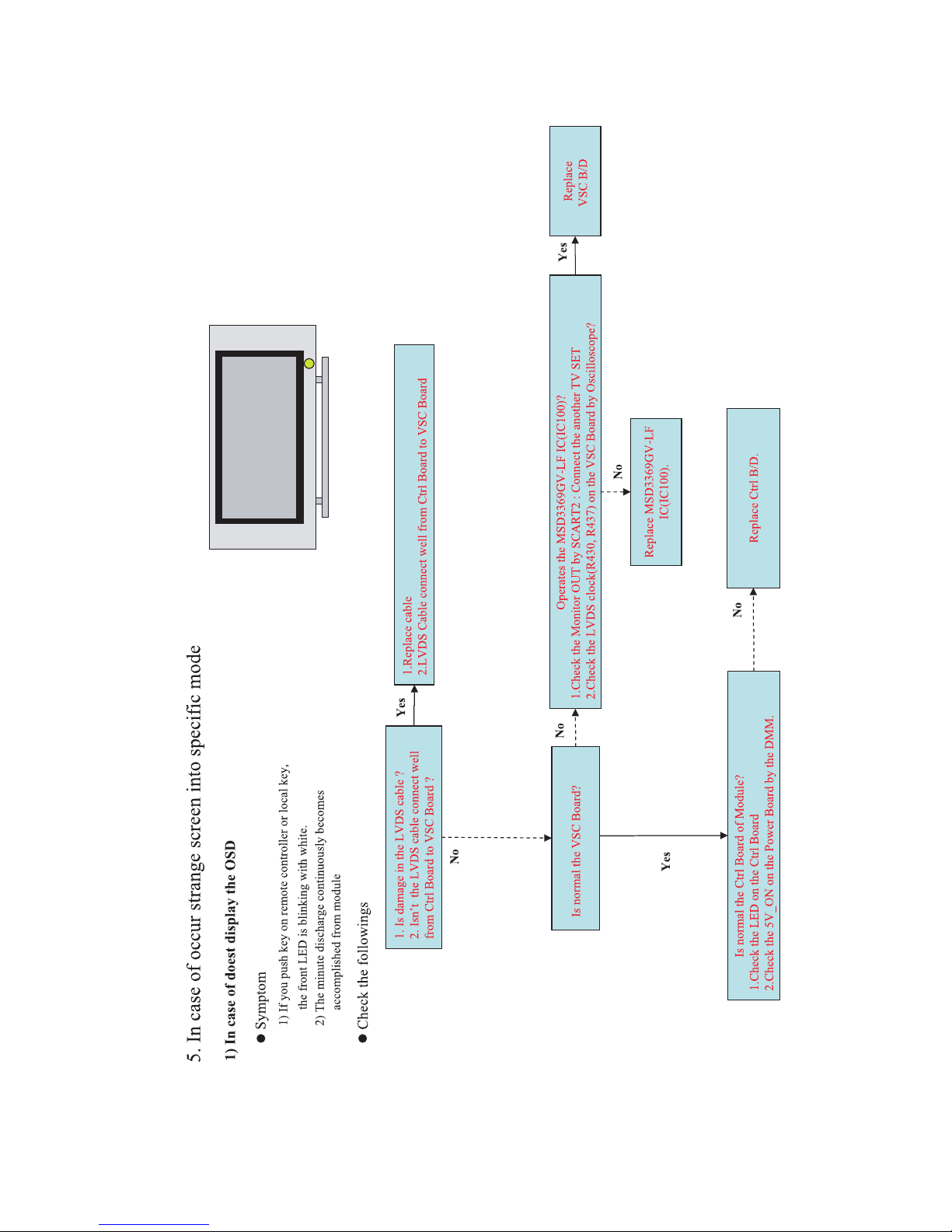 5. In case of occur strange screen into specific mode

1) In case of doest display the OSD

● Symptom

1) If you push key on remote controller or local key, the front LED is blinking with white.

2) The minute discharge continuously becomes accomplished from module

● Check the followings

1. Is damage in the LVDS cable ?
2. Isn't the LVDS cable connect well from Ctrl Board to VSC Board ?

Yes

1.Replace cable
2.LVDS Cable connect well from Ctrl Board to VSC Board

No

Is normal the VSC Board?

No

Operates the MSD3369GV-LF IC(IC100)?
1.Check the Monitor OUT by SCART2 : Connect the another TV SET
2.Check the LVDS clock(R430, R437) on the VSC Board by Oscilloscope?

Yes

Replace VSC B/D

No

Replace MSD3369GV-LF IC(IC100).

Yes

Is normal the Ctrl Board of Module?
1.Check the LED on the Ctrl Board
2.Check the 5V_ON on the Power Board by the DMM.

No

Replace Ctrl B/D.